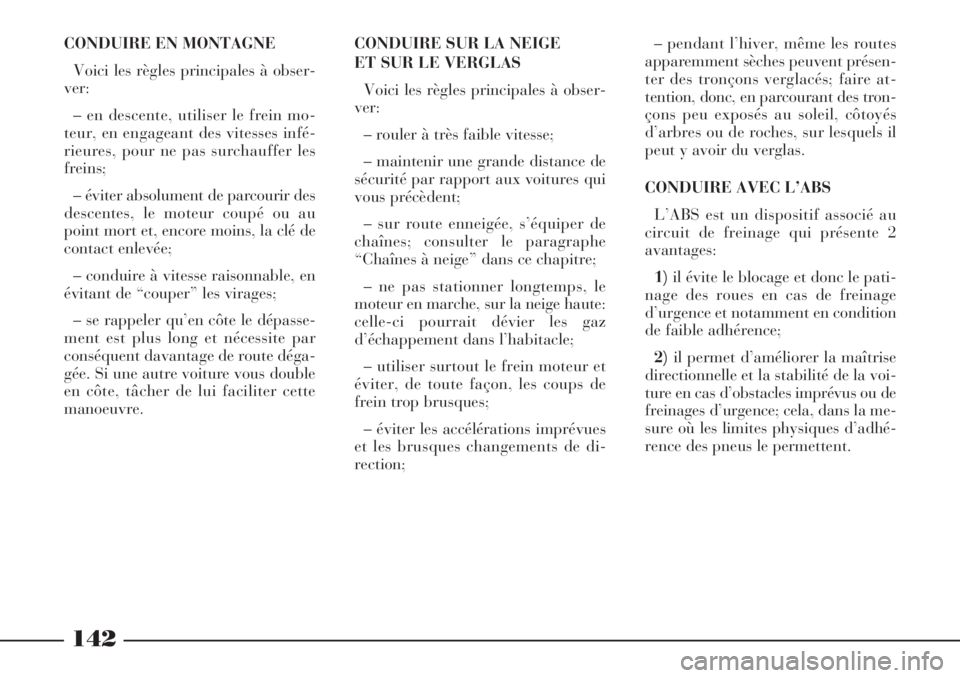 CONDUIRE EN MONTAGNE

Voici les règles principales à observer:

– en descente, utiliser le frein moteur, en engageant des vitesses inférieures, pour ne pas surchauffer les freins;

– éviter absolument de parcourir des descentes, le moteur coupé ou au point mort et, encore moins, la clé de contact enlevée;

– conduire à vitesse raisonnable, en évitant de “couper” les virages;

– se rappeler qu’en côte le dépassement est plus long et nécessite par conséquent davantage de route dégagée. Si une autre voiture vous double en côte, tâcher de lui faciliter cette manoeuvre.

CONDUIRE SUR LA NEIGE ET SUR LE VERGLAS

Voici les règles principales à observer:

– rouler à très faible vitesse;

– maintenir une grande distance de sécurité par rapport aux voitures qui vous précèdent;

– sur route enneigée, s’équiper de chaînes; consulter le paragraphe “Chaînes à neige” dans ce chapitre;

– ne pas stationner longtemps, le moteur en marche, sur la neige haute: celle-ci pourrait dévier les gaz d’échappement dans l’habitacle;

– utiliser surtout le frein moteur et éviter, de toute façon, les coups de frein trop brusques;

– éviter les accélérations imprévues et les brusques changements de direction;

– pendant l’hiver, même les routes apparemment sèches peuvent présenter des tronçons verglacés; faire attention, donc, en parcourant des tronçons peu exposés au soleil, côtoyés d’arbres ou de roches, sur lesquels il peut y avoir du verglas.

CONDUIRE AVEC L’ABS

L’ABS est un dispositif associé au circuit de freinage qui présente 2 avantages:

1) il évite le blocage et donc le patinage des roues en cas de freinage d’urgence et notamment en condition de faible adhérence;

2) il permet d’améliorer la maîtrise directionnelle et la stabilité de la voiture en cas d’obstacles imprévus ou de freinages d’urgence; cela, dans la mesure où les limites physiques d’adhérence des pneus le permettent.

142

carmanualsonline.info